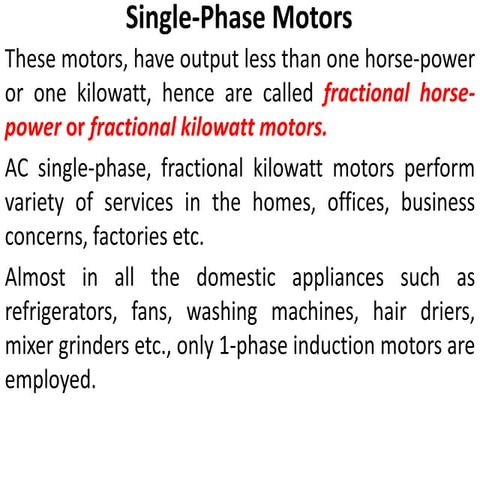 Single-Phase Motors

These motors, have output less than one horse-power or one kilowatt, hence are called fractional horse-power or fractional kilowatt motors.

AC single-phase, fractional kilowatt motors perform variety of services in the homes, offices, business concerns, factories etc.

Almost in all the domestic appliances such as refrigerators, fans, washing machines, hair driers, mixer grinders etc., only 1-phase induction motors are employed.